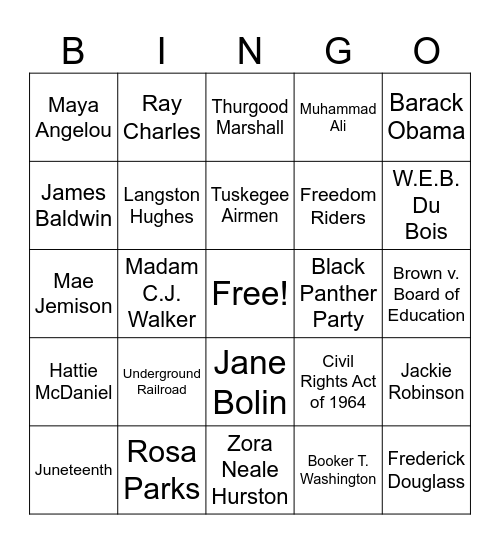 | B | I | N | G | O |
|---|---|---|---|---|
| Maya Angelou | Ray Charles | Thurgood Marshall | Muhammad Ali | Barack Obama |
| James Baldwin | Langston Hughes | Tuskegee Airmen | Freedom Riders | W.E.B. Du Bois |
| Mae Jemison | Madam C.J. Walker | Free! | Black Panther Party | Brown v. Board of Education |
| Hattie McDaniel | Underground Railroad | Jane Bolin | Civil Rights Act of 1964 | Jackie Robinson |
| Juneteenth | Rosa Parks | Zora Neale Hurston | Booker T. Washington | Frederick Douglass |